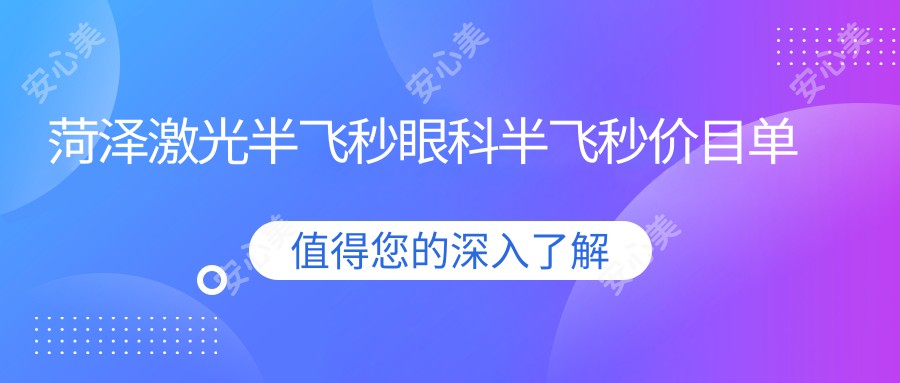 安心美 安心美 安心美

菏泽激光半飞秒眼科半飞秒价目单

值得您的深入了解

安心美 安心美